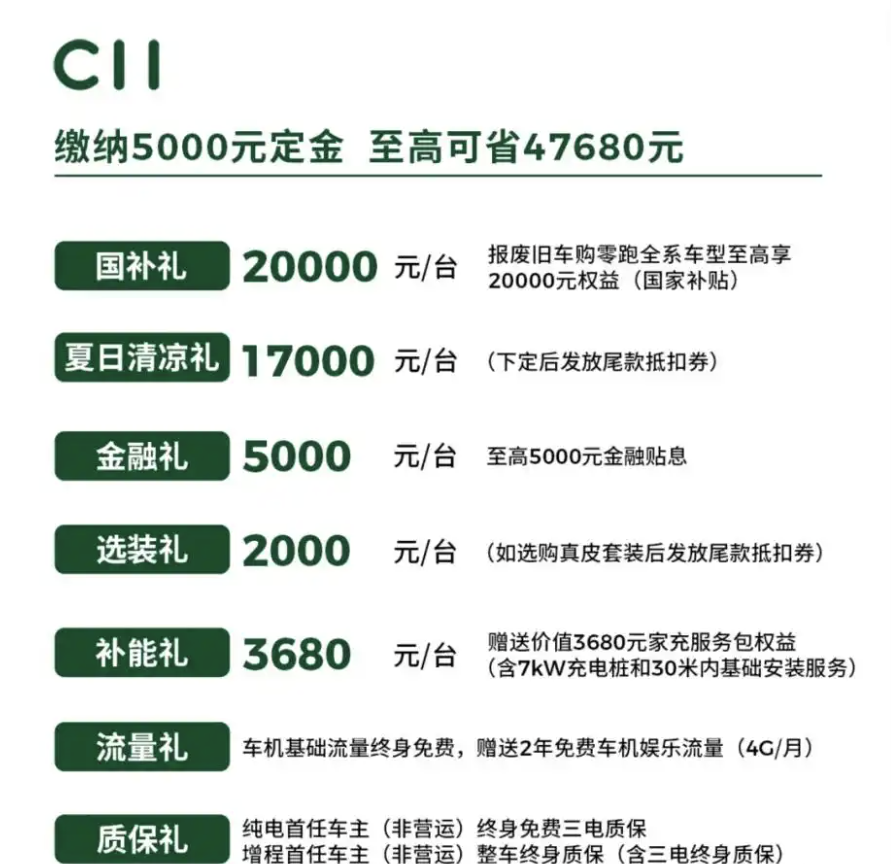 C11

缴纳5000元定金 至高可省47680元

国补礼 20000 元/台 报废旧车购零跑全系车型至高享20000元权益（国家补贴）

夏日清凉礼 17000 元/台 （下定后发放尾款抵扣券）

金融礼 5000 元/台 至高5000元金融贴息

选装礼 2000 元/台 （如选购真皮套装后发放尾款抵扣券）

补能礼 3680 元/台 赠送价值3680元家充服务包权益（含7kW充电桩和30米内基础安装服务）

流量礼 车机基础流量终身免费，赠送2年免费车机娱乐流量（4G/月）

质保礼 纯电首任车主（非营运）终身免费三电质保
增程首任车主（非营运）整车终身质保（含三电终身质保）